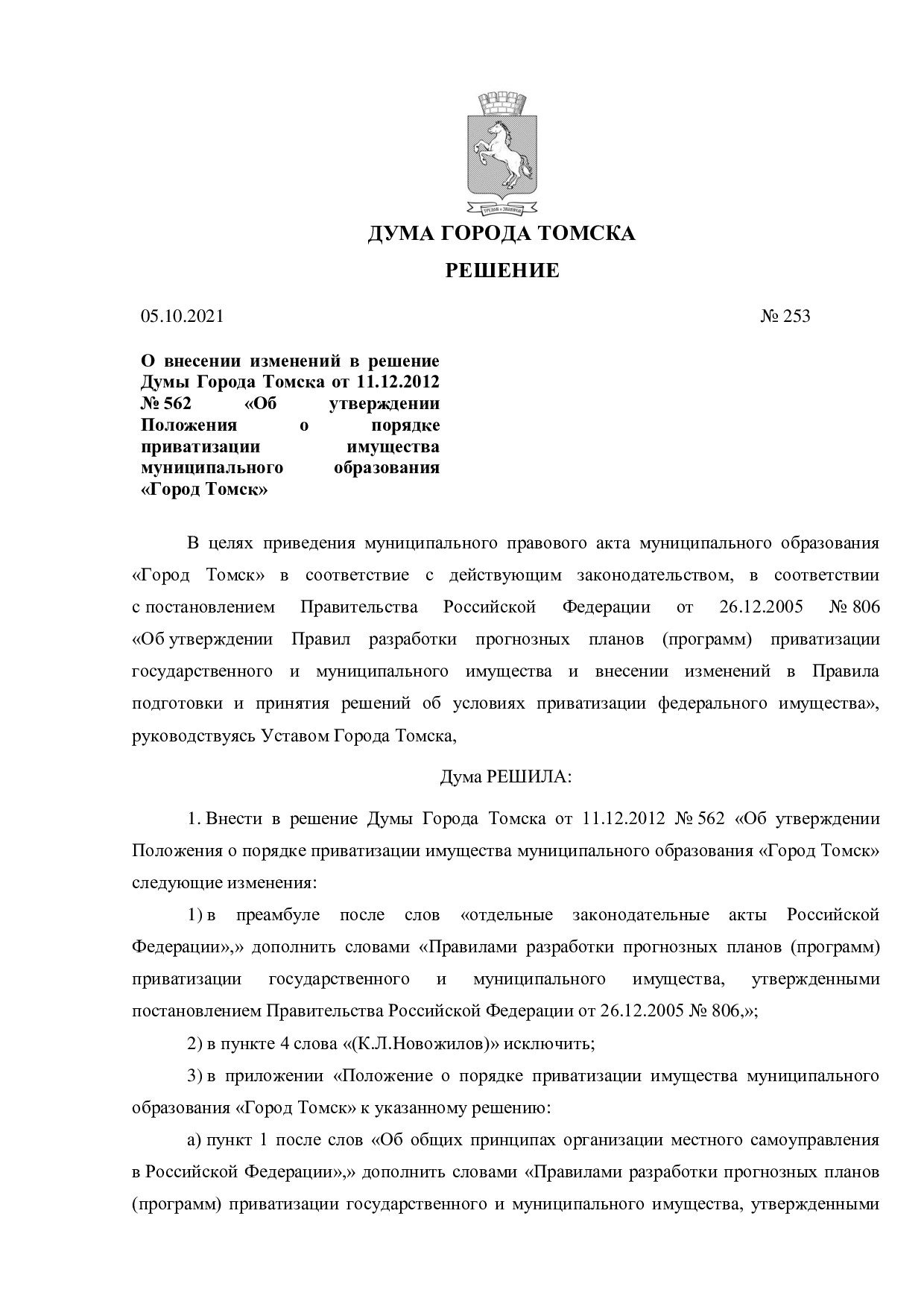 ДУМА ГОРОДА ТОМСКА

РЕШЕНИЕ

05.10.2021 № 253

О внесении изменений в решение Думы Города Томска от 11.12.2012 № 562 «Об утверждении Положения о порядке приватизации имущества муниципального образования «Город Томск»

В целях приведения муниципального правового акта муниципального образования «Город Томск» в соответствие с действующим законодательством, в соответствии с постановлением Правительства Российской Федерации от 26.12.2005 № 806 «Об утверждении Правил разработки прогнозных планов (программ) приватизации государственного и муниципального имущества и внесении изменений в Правила подготовки и принятия решений об условиях приватизации федерального имущества», руководствуясь Уставом Города Томска,

Дума РЕШИЛА:

1. Внести в решение Думы Города Томска от 11.12.2012 № 562 «Об утверждении Положения о порядке приватизации имущества муниципального образования «Город Томск» следующие изменения:

1) в преамбуле после слов «отдельные законодательные акты Российской Федерации»,» дополнить словами «Правилами разработки прогнозных планов (программ) приватизации государственного и муниципального имущества, утвержденными постановлением Правительства Российской Федерации от 26.12.2005 № 806,»;

2) в пункте 4 слова «(К.Л.Новожилов)» исключить;

3) в приложении «Положение о порядке приватизации имущества муниципального образования «Город Томск» к указанному решению:

а) пункт 1 после слов «Об общих принципах организации местного самоуправления в Российской Федерации»,» дополнить словами «Правилами разработки прогнозных планов (программ) приватизации государственного и муниципального имущества, утвержденными